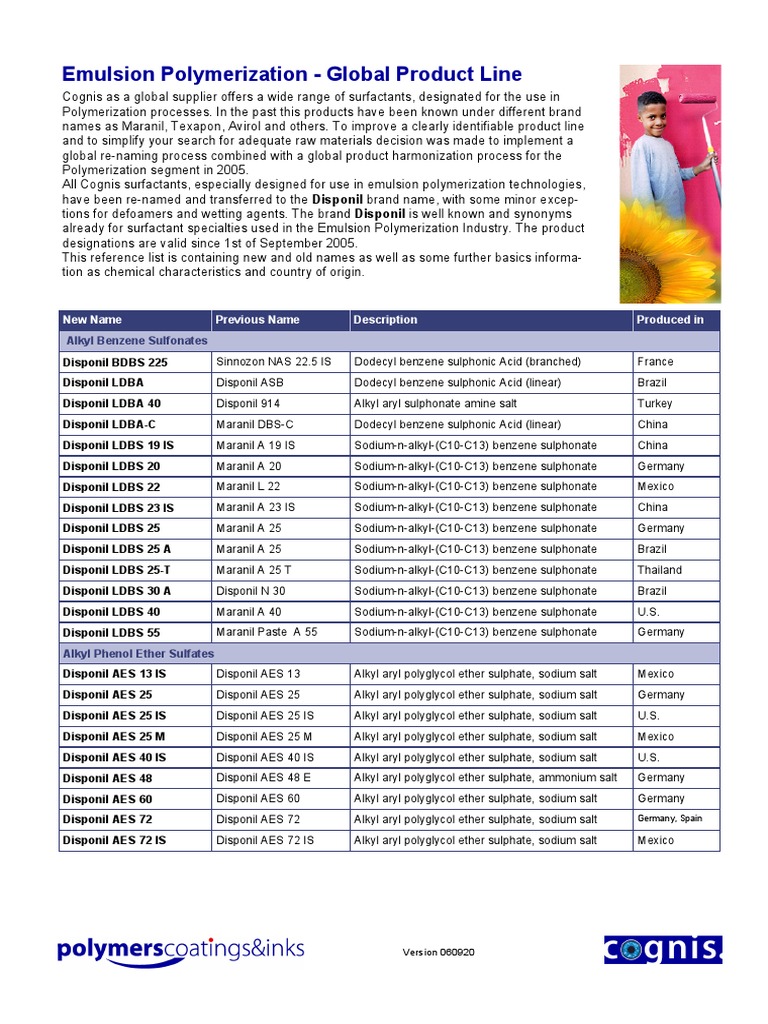 Emulsion Polymerization - Global Product Line

Cognis as a global supplier offers a wide range of surfactants, designated for the use in Polymerization processes. In the past this products have been known under different brand names as Maranil, Texapon, Avirol and others. To improve a clearly identifiable product line and to simplify your search for adequate raw materials decision was made to implement a global re-naming process combined with a global product harmonization process for the Polymerization segment in 2005.
All Cognis surfactants, especially designed for use in emulsion polymerization technologies, have been re-named and transferred to the Disponil brand name, with some minor exceptions for defoamers and wetting agents. The brand Disponil is well known and synonyms already for surfactant specialties used in the Emulsion Polymerization Industry. The product designations are valid since 1st of September 2005.
This reference list is containing new and old names as well as some further basics information as chemical characteristics and country of origin.

| New Name | Previous Name | Description | Produced in |
|---|---|---|---|
| Alkyl Benzene Sulfonates | | | |
| Disponil BDBS 225 | Sinnozon NAS 22.5 IS | Dodecyl benzene sulphonic Acid (branched) | France |
| Disponil LDBA | Disponil ASB | Dodecyl benzene sulphonic Acid (linear) | Brazil |
| Disponil LDBA 40 | Disponil 914 | Alkyl aryl sulphonate amine salt | Turkey |
| Disponil LDBA-C | Maranil DBS-C | Dodecyl benzene sulphonic Acid (linear) | China |
| Disponil LDBS 19 IS | Maranil A 19 IS | Sodium-n-alkyl-(C10-C13) benzene sulphonate | China |
| Disponil LDBS 20 | Maranil A 20 | Sodium-n-alkyl-(C10-C13) benzene sulphonate | Germany |
| Disponil LDBS 22 | Maranil L 22 | Sodium-n-alkyl-(C10-C13) benzene sulphonate | Mexico |
| Disponil LDBS 23 IS | Maranil A 23 IS | Sodium-n-alkyl-(C10-C13) benzene sulphonate | China |
| Disponil LDBS 25 | Maranil A 25 | Sodium-n-alkyl-(C10-C13) benzene sulphonate | Germany |
| Disponil LDBS 25 A | Maranil A 25 | Sodium-n-alkyl-(C10-C13) benzene sulphonate | Brazil |
| Disponil LDBS 25-T | Maranil A 25 T | Sodium-n-alkyl-(C10-C13) benzene sulphonate | Thailand |
| Disponil LDBS 30 A | Disponil N 30 | Sodium-n-alkyl-(C10-C13) benzene sulphonate | Brazil |
| Disponil LDBS 40 | Maranil A 40 | Sodium-n-alkyl-(C10-C13) benzene sulphonate | U.S. |
| Disponil LDBS 55 | Maranil Paste A 55 | Sodium-n-alkyl-(C10-C13) benzene sulphonate | Germany |
| Alkyl Phenol Ether Sulfates | | | |
| Disponil AES 13 IS | Disponil AES 13 | Alkyl aryl polyglycol ether sulphate, sodium salt | Mexico |
| Disponil AES 25 | Disponil AES 25 | Alkyl aryl polyglycol ether sulphate, sodium salt | Germany |
| Disponil AES 25 IS | Disponil AES 25 IS | Alkyl aryl polyglycol ether sulphate, sodium salt | U.S. |
| Disponil AES 25 M | Disponil AES 25 M | Alkyl aryl polyglycol ether sulphate, sodium salt | Mexico |
| Disponil AES 40 IS | Disponil AES 40 IS | Alkyl aryl polyglycol ether sulphate, sodium salt | U.S. |
| Disponil AES 48 | Disponil AES 48 E | Alkyl aryl polyglycol ether sulphate, ammonium salt | Germany |
| Disponil AES 60 | Disponil AES 60 | Alkyl aryl polyglycol ether sulphate, sodium salt | Germany |
| Disponil AES 72 | Disponil AES 72 | Alkyl aryl polyglycol ether sulphate, sodium salt | Germany, Spain |
| Disponil AES 72 IS | Disponil AES 72 IS | Alkyl aryl polyglycol ether sulphate, sodium salt | Mexico |

polymerscoatings&inks

Version 060920

cognis.